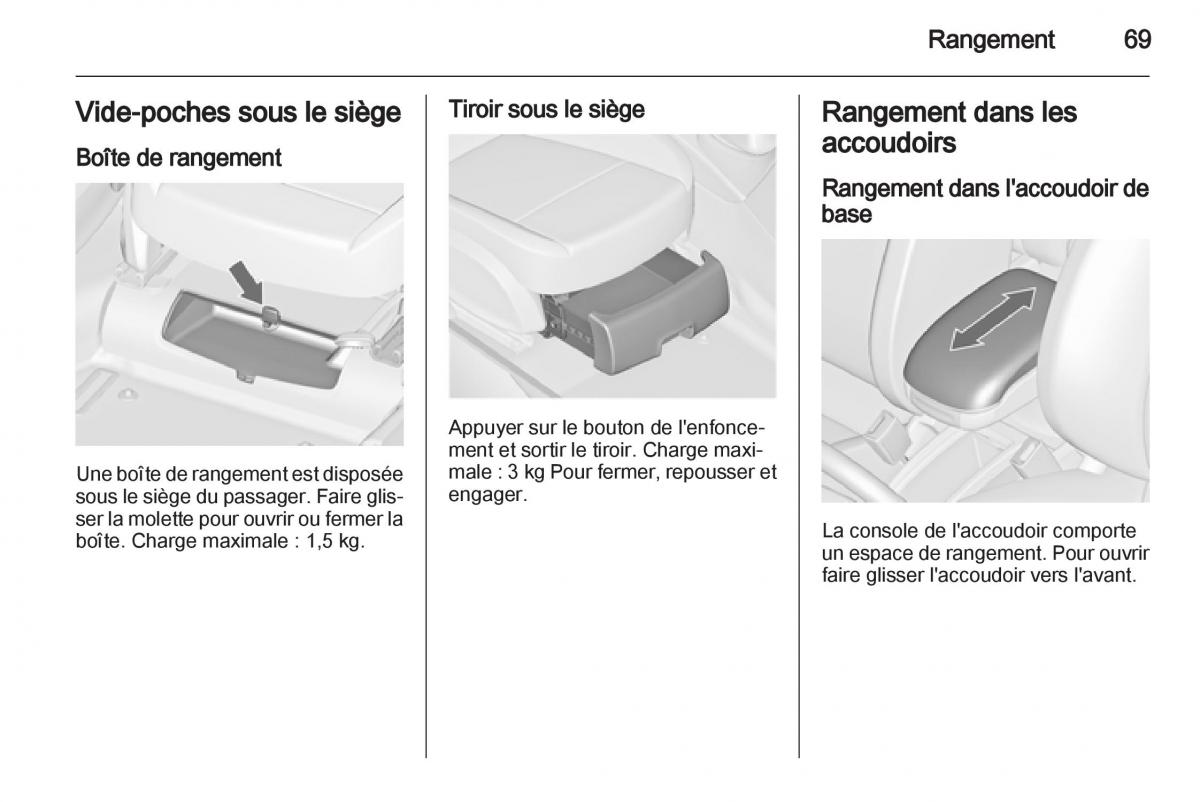 Rangement 69

Vide-poches sous le siège

Boîte de rangement

Une boîte de rangement est disposée sous le siège du passager. Faire glisser la molette pour ouvrir ou fermer la boîte. Charge maximale : 1,5 kg.

Tiroir sous le siège

Appuyer sur le bouton de l'enfoncement et sortir le tiroir. Charge maximale : 3 kg Pour fermer, repousser et engager.

Rangement dans les accoudoirs

Rangement dans l'accoudoir de base

La console de l'accoudoir comporte un espace de rangement. Pour ouvrir faire glisser l'accoudoir vers l'avant.